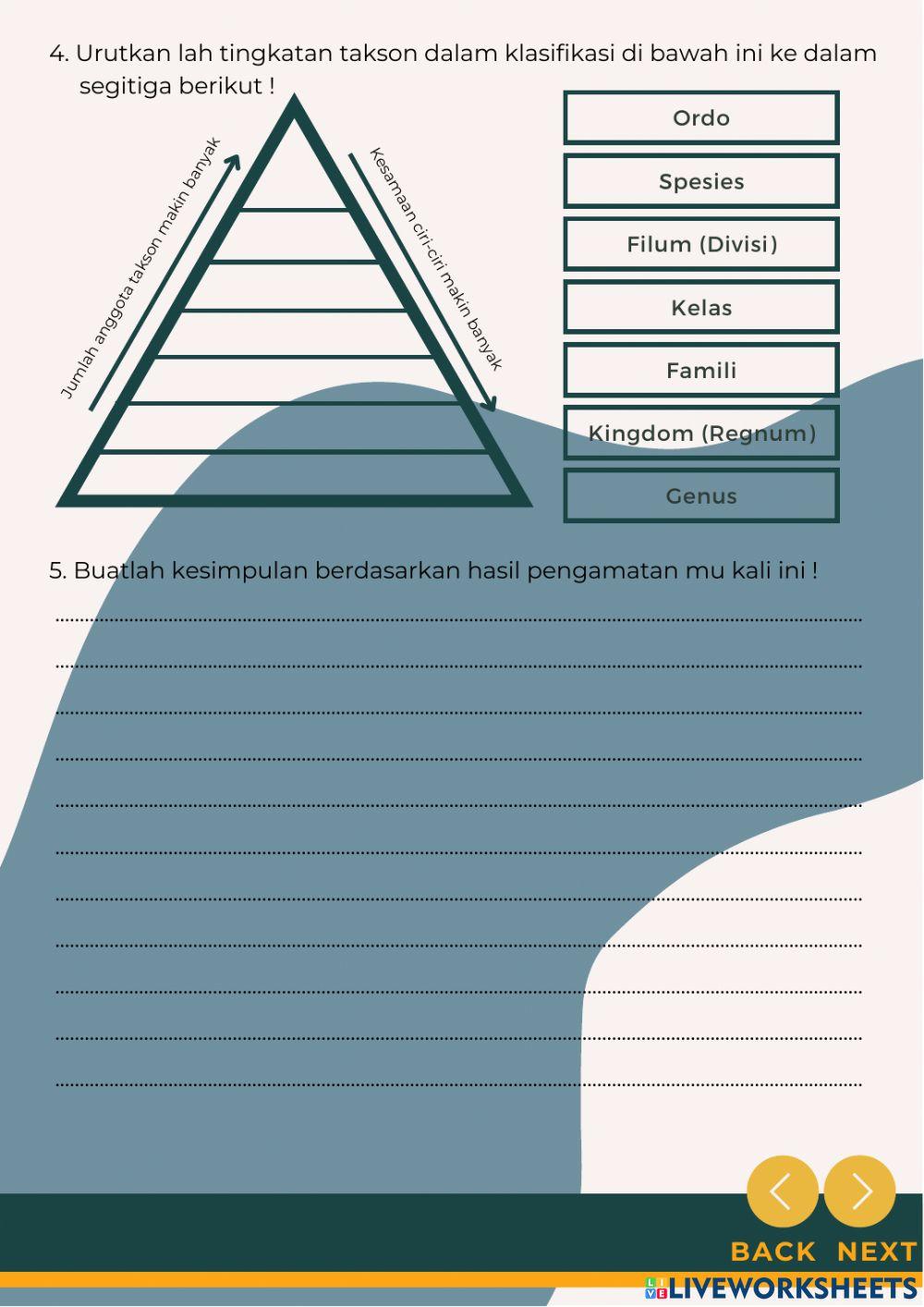 4. Urutkan lah tingkatan takson dalam klasifikasi di bawah ini ke dalam segitiga berikut !

Jumlah anggota takson makin banyak

Kesamaan ciri-ciri makin banyak

Ordo

Spesies

Filum (Divisi)

Kelas

Famili

Kingdom (Regnum)

Genus

5. Buatlah kesimpulan berdasarkan hasil pengamatan mu kali ini !

____
____
____
____
____
____
____
____
____
____
____

BACK NEXT

LIVEWORKSHEETS